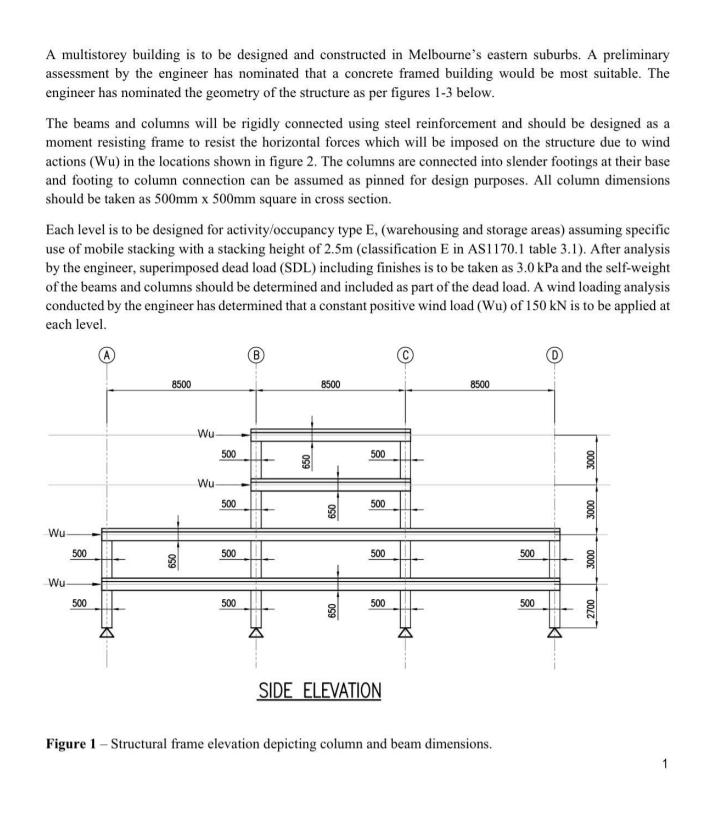 A multistorey building is to be designed and constructed in Melbourne's eastern suburbs. A preliminary assessment by the engineer has nominated that a concrete framed building would be most suitable. The engineer has nominated the geometry of the structure as per figures 1-3 below.

The beams and columns will be rigidly connected using steel reinforcement and should be designed as a moment resisting frame to resist the horizontal forces which will be imposed on the structure due to wind actions (Wu) in the locations shown in figure 2. The columns are connected into slender footings at their base and footing to column connection can be assumed as pinned for design purposes. All column dimensions should be taken as 500mm x 500mm square in cross section.

Each level is to be designed for activity/occupancy type E, (warehousing and storage areas) assuming specific use of mobile stacking with a stacking height of 2.5m (classification E in AS1170.1 table 3.1). After analysis by the engineer, superimposed dead load (SDL) including finishes is to be taken as 3.0 kPa and the self-weight of the beams and columns should be determined and included as part of the dead load. A wind loading analysis conducted by the engineer has determined that a constant positive wind load (Wu) of 150 kN is to be applied at each level.

A B C D

8500 8500 8500

Wu
500 650 500 3000
Wu
500 650 500 3000
Wu
500 650 500 500 500 3000
Wu
500 500 650 500 500 2700

SIDE ELEVATION

**Figure 1** – Structural frame elevation depicting column and beam dimensions.

1